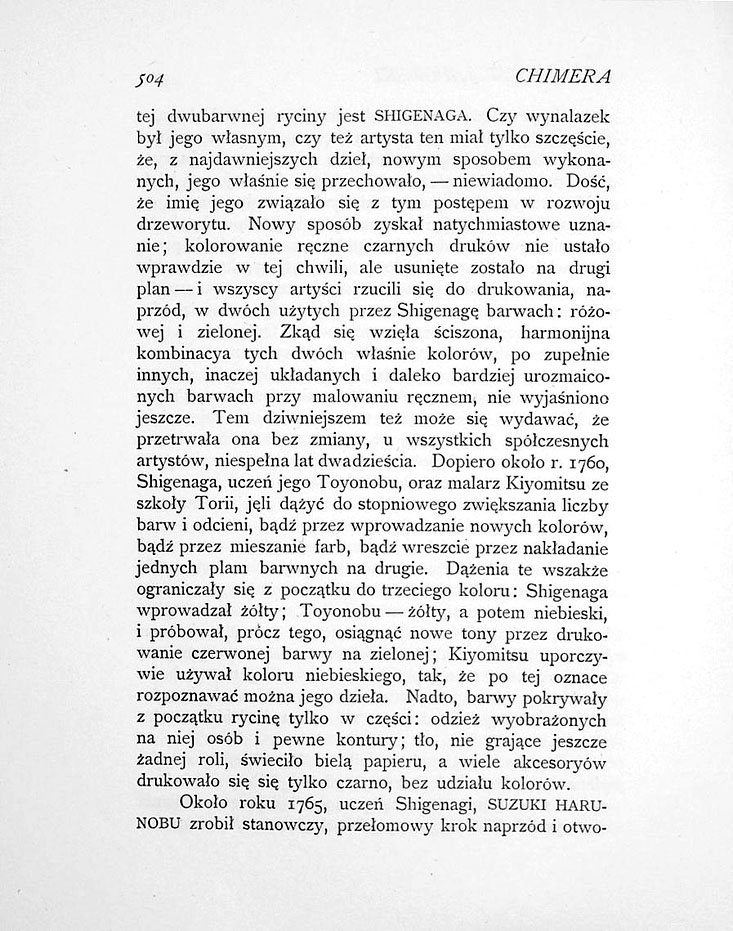 504 CHIMERA

tej dwubarwnej ryciny jest SHIGENAGA. Czy wynalazek był jego własnym, czy też artysta ten miał tylko szczęście, że, z najdawniejszych dzieł, nowym sposobem wykonanych, jego właśnie się przechowało, — niewiadomo. Dość, że imię jego związało się z tym postępem w rozwoju drzeworytu. Nowy sposób zyskał natychmiastowe uznanie; kolorowanie ręczne czarnych druków nie ustało wprawdzie w tej chwili, ale usunięte zostało na drugi plan — i wszyscy artyści rzucili się do drukowania, naprzód, w dwóch użytych przez Shigenagę barwach: różowej i zielonej. Zkąd się wzięła ściszona, harmonijna kombinacya tych dwóch właśnie kolorów, po zupełnie innych, inaczej układanych i daleko bardziej urozmaiconych barwach przy malowaniu ręcznem, nie wyjaśniono jeszcze. Tem dziwniejszem też może się wydawać, że przetrwała ona bez zmiany, u wszystkich spółczesnych artystów, niespełna lat dwadzieścia. Dopiero około r. 1760, Shigenaga, uczeń jego Toyonobu, oraz malarz Kiyomitsu ze szkoły Torii, jęli dążyć do stopniowego zwiększania liczby barw i odcieni, bądź przez wprowadzanie nowych kolorów, bądź przez mieszanie farb, bądź wreszcie przez nakładanie jednych plam barwnych na drugie. Dążenia te wszakże ograniczały się z początku do trzeciego koloru: Shigenaga wprowadzał żółty; Toyonobu — żółty, a potem niebieski, i próbował, prócz tego, osiągnąć nowe tony przez drukowanie czerwonej barwy na zielonej; Kiyomitsu uporczywie używał koloru niebieskiego, tak, że po tej oznace rozpoznawać można jego dzieła. Nadto, barwy pokrywały z początku rycinę tylko w części: odzież wyobrażonych na niej osób i pewne kontury; tło, nie grające jeszcze żadnej roli, świeciło bielą papieru, a wiele akcesoryów drukowało się się tylko czarno, bez udziału kolorów.

Około roku 1765, uczeń Shigenagi, SUZUKI HARUNOBU zrobił stanowczy, przełomowy krok naprzód i otwo-